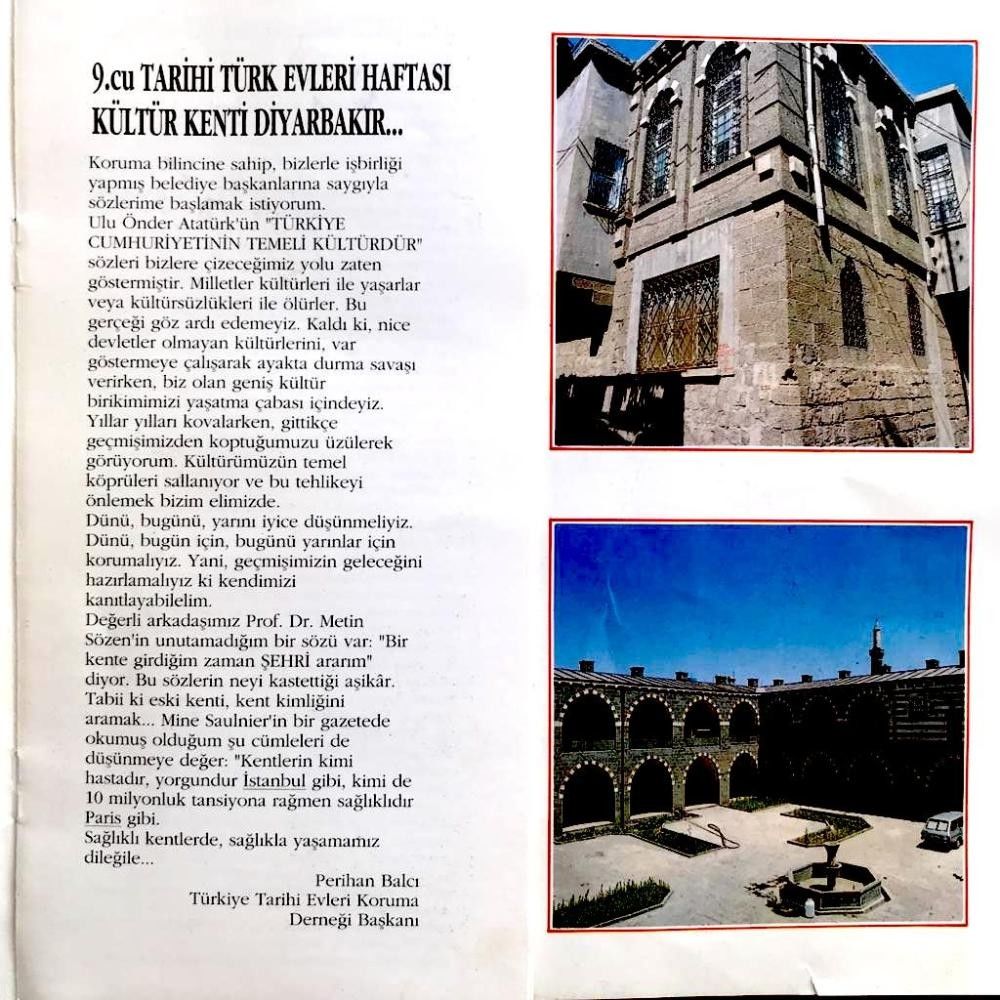 9.cu TARİHİ TÜRK EVLERİ HAFTASI
KÜLTÜR KENTİ DİYARBAKIR...

Koruma bilincine sahip, bizlerle işbirliği yapmış belediye başkanlarına saygıyla sözlerime başlamak istiyorum.
Ulu Önder Atatürk'ün "TÜRKİYE CUMHURİYETİNİN TEMELİ KÜLTÜRDÜR" sözleri bizlere çizeceğimiz yolu zaten göstermiştir. Milletler kültürleri ile yaşarlar veya kültürsüzlükleri ile ölürler. Bu gerçeği göz ardı edemeyiz. Kaldı ki, nice devletler olmayan kültürlerini, var göstermeye çalışarak ayakta durma savaşı verirken, biz olan geniş kültür birikimimizi yaşatma çabası içindeyiz. Yıllar yılları kovalarken, gittikçe geçmişimizden koptuğumuzu üzülerek görüyorum. Kültürümüzün temel köprüleri sallanıyor ve bu tehlikeyi önlemek bizim elimizde.
Dünü, bugünü, yarını iyice düşünmeliyiz. Dünü, bugün için, bugünü yarınlar için korumalıyız. Yani, geçmişimizin geleceğini hazırlamalıyız ki kendimizi kanıtlayabilelim.
Değerli arkadaşımız Prof. Dr. Metin Sözen'in unutamadığım bir sözü var: "Bir kente girdiğim zaman ŞEHRİ ararım" diyor. Bu sözlerin neyi kastettiği aşikâr. Tabii ki eski kenti, kent kimliğini aramak... Mine Saulnier'in bir gazetede okumuş olduğum şu cümleleri de düşünmeye değer: "Kentlerin kimi hastadır, yorgundur İstanbul gibi, kimi de 10 milyonluk tansiyona rağmen sağlıklıdır Paris gibi.
Sağlıklı kentlerde, sağlıkla yaşamamız dileğile...

Perihan Balcı
Türkiye Tarihi Evleri Koruma
Derneği Başkanı